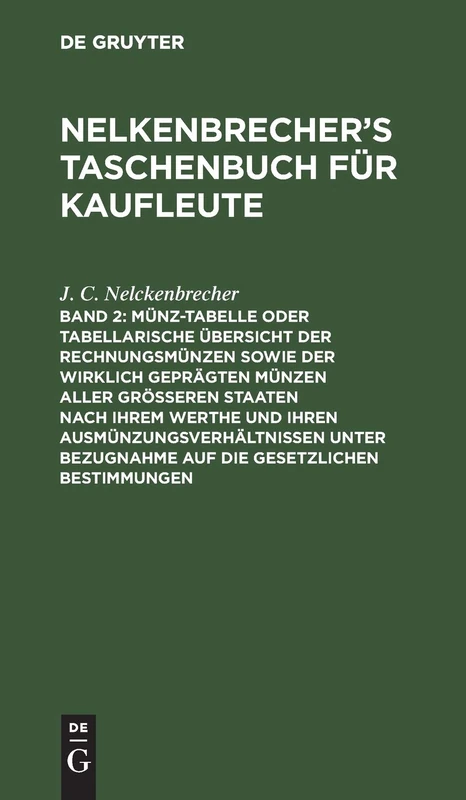 DE GRUYTER

NELKENBRECHER'S TASCHENBUCH FÜR KAUFLEUTE

J. C. Nelckenbrecher

BAND 2: MÜNZ-TABELLE ODER TABELLARISCHE ÜBERSICHT DER RECHNUNGSMÜNZEN SOWIE DER WIRKLICH GEPRÄGTEN MÜNZEN ALLER GRÖSSEREN STAATEN NACH IHREM WERTHE UND IHREN AUSMÜNZUNGSVERHÄLTNISSEN UNTER BEZUGNAHME AUF DIE GESETZLICHEN BESTIMMUNGEN

DE
G